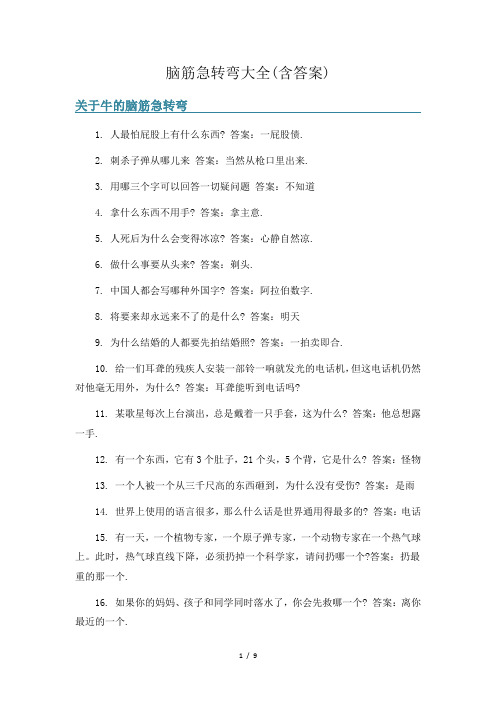 脑筋急转弯大全(含答案)

关于牛的脑筋急转弯

1. 人最怕屁股上有什么东西? 答案：一屁股债.

2. 刺杀子弹从哪儿来 答案：当然从枪口里出来.

3. 用哪三个字可以回答一切疑问题 答案：不知道

4. 拿什么东西不用手? 答案：拿主意.

5. 人死后为什么会变得冰凉? 答案：心静自然凉.

6. 做什么事要从头来? 答案：剃头.

7. 中国人都会写哪种外国字? 答案：阿拉伯数字.

8. 将要来却永远来不了的是什么? 答案：明天

9. 为什么结婚的人都要先拍结婚照? 答案：一拍卖即合.

10. 给一们耳聋的残疾人安装一部铃一响就发光的电话机，但这电话机仍然对他毫无用外，为什么? 答案：耳聋能听到电话吗?

11. 某歌星每次上台演出，总是戴着一只手套，这为什么? 答案：他总想露一手.

12. 有一个东西，它有3个肚子，21个头，5个背，它是什么? 答案：怪物

13. 一个人被一个从三千尺高的东西砸到，为什么没有受伤? 答案：是雨

14. 世界上使用的语言很多，那么什么话是世界通用得最多的? 答案：电话

15. 有一天，一个植物专家，一个原子弹专家，一个动物专家在一个热气球上。此时，热气球直线下降，必须扔掉一个科学家，请问扔哪一个?答案：扔最重的那一个.

16. 如果你的妈妈、孩子和同学同时落水了，你会先救哪一个? 答案：离你最近的一个.

1 / 9